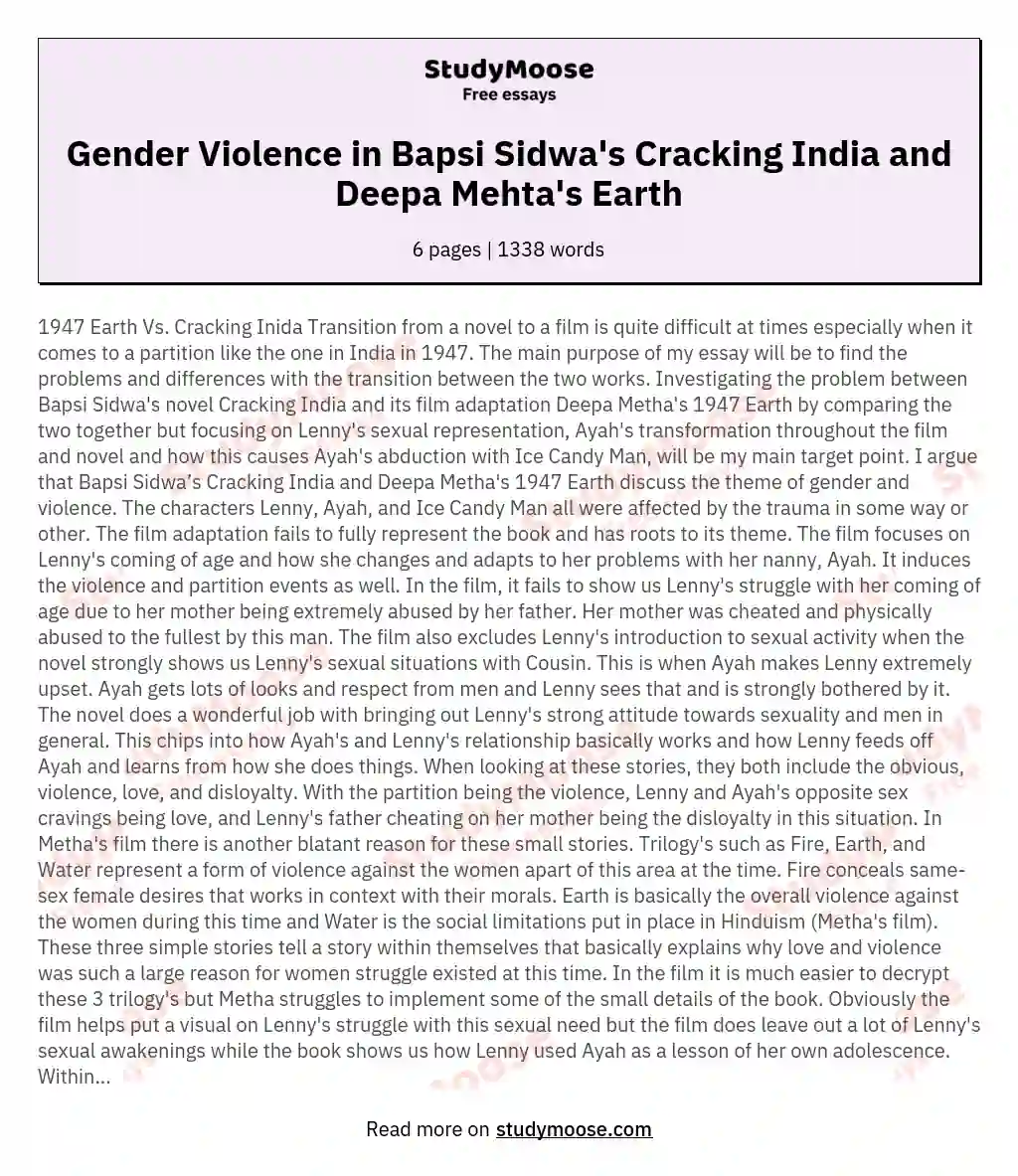 StudyMoose
Free essays

Gender Violence in Bapsi Sidwa's Cracking India and Deepa Mehta's Earth

6 pages | 1338 words

1947 Earth Vs. Cracking Inida Transition from a novel to a film is quite difficult at times especially when it comes to a partition like the one in India in 1947. The main purpose of my essay will be to find the problems and differences with the transition between the two works. Investigating the problem between Bapsi Sidwa's novel Cracking India and its film adaptation Deepa Metha's 1947 Earth by comparing the two together but focusing on Lenny's sexual representation, Ayah's transformation throughout the film and novel and how this causes Ayah's abduction with Ice Candy Man, will be my main target point. I argue that Bapsi Sidwa's Cracking India and Deepa Metha's 1947 Earth discuss the theme of gender and violence. The characters Lenny, Ayah, and Ice Candy Man all were affected by the trauma in some way or other. The film adaptation fails to fully represent the book and has roots to its theme. The film focuses on Lenny's coming of age and how she changes and adapts to her problems with her nanny, Ayah. It induces the violence and partition events as well. In the film, it fails to show us Lenny's struggle with her coming of age due to her mother being extremely abused by her father. Her mother was cheated and physically abused to the fullest by this man. The film also excludes Lenny's introduction to sexual activity when the novel strongly shows us Lenny's sexual situations with Cousin. This is when Ayah makes Lenny extremely upset. Ayah gets lots of looks and respect from men and Lenny sees that and is strongly bothered by it. The novel does a wonderful job with bringing out Lenny's strong attitude towards sexuality and men in general. This chips into how Ayah's and Lenny's relationship basically works and how Lenny feeds off Ayah and learns from how she does things. When looking at these stories, they both include the obvious, violence, love, and disloyalty. With the partition being the violence, Lenny and Ayah's opposite sex cravings being love, and Lenny's father cheating on her mother being the disloyalty in this situation. In Metha's film there is another blatant reason for these small stories. Trilogy's such as Fire, Earth, and Water represent a form of violence against the women apart of this area at the time. Fire conceals same-sex female desires that works in context with their morals. Earth is basically the overall violence against the women during this time and Water is the social limitations put in place in Hinduism (Metha's film). These three simple stories tell a story within themselves that basically explains why love and violence was such a large reason for women struggle existed at this time. In the film it is much easier to decrypt these 3 trilogy's but Metha struggles to implement some of the small details of the book. Obviously the film helps put a visual on Lenny's struggle with this sexual need but the film does leave out a lot of Lenny's sexual awakenings while the book shows us how Lenny used Ayah as a lesson of her own adolescence. Within...

Read more on studymoose.com